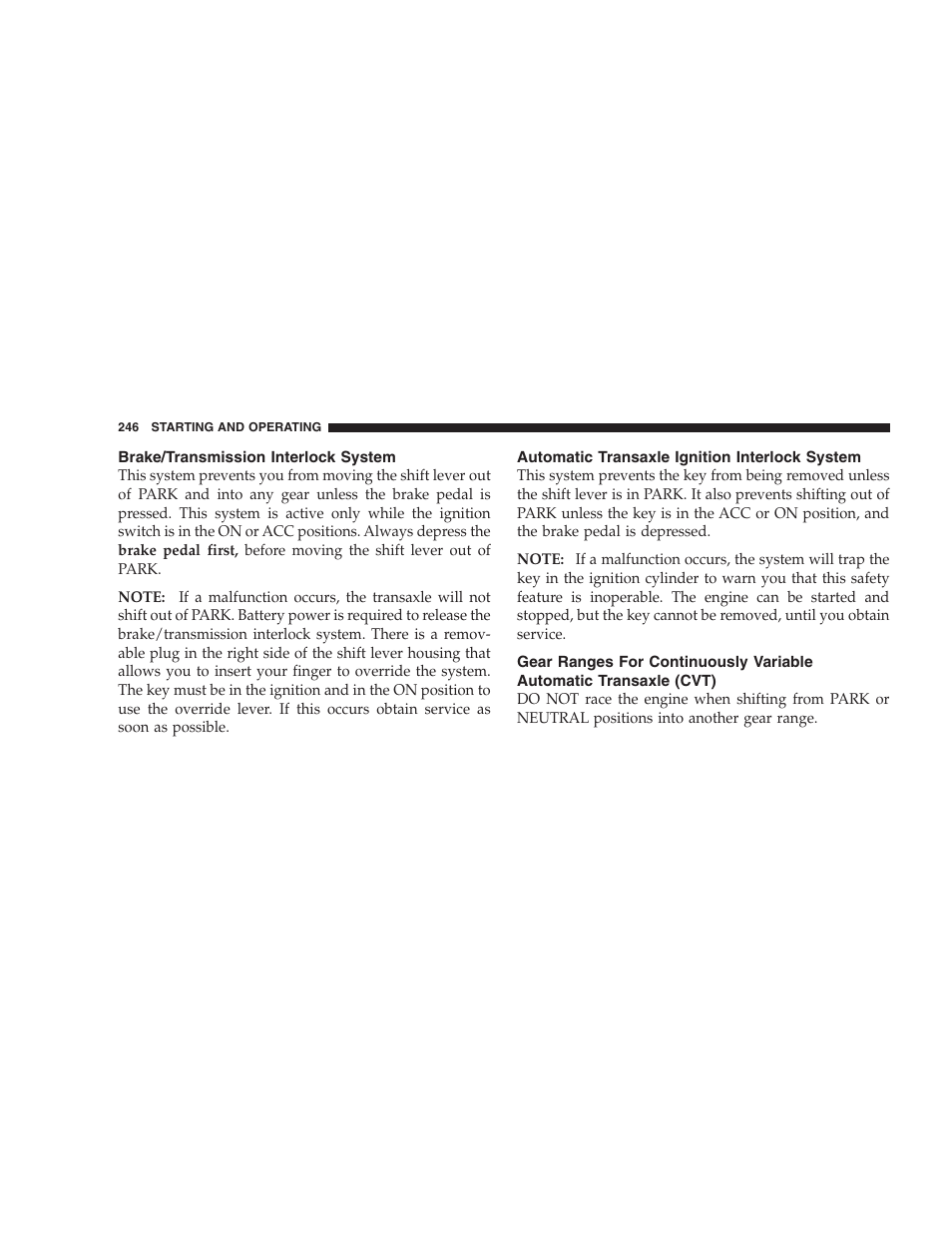 246 STARTING AND OPERATING

Brake/Transmission Interlock System

This system prevents you from moving the shift lever out of PARK and into any gear unless the brake pedal is pressed. This system is active only while the ignition switch is in the ON or ACC positions. Always depress the brake pedal first, before moving the shift lever out of PARK.

NOTE: If a malfunction occurs, the transaxle will not shift out of PARK. Battery power is required to release the brake/transmission interlock system. There is a removable plug in the right side of the shift lever housing that allows you to insert your finger to override the system. The key must be in the ignition and in the ON position to use the override lever. If this occurs obtain service as soon as possible.

Automatic Transaxle Ignition Interlock System

This system prevents the key from being removed unless the shift lever is in PARK. It also prevents shifting out of PARK unless the key is in the ACC or ON position, and the brake pedal is depressed.

NOTE: If a malfunction occurs, the system will trap the key in the ignition cylinder to warn you that this safety feature is inoperable. The engine can be started and stopped, but the key cannot be removed, until you obtain service.

Gear Ranges For Continuously Variable Automatic Transaxle (CVT)

DO NOT race the engine when shifting from PARK or NEUTRAL positions into another gear range.